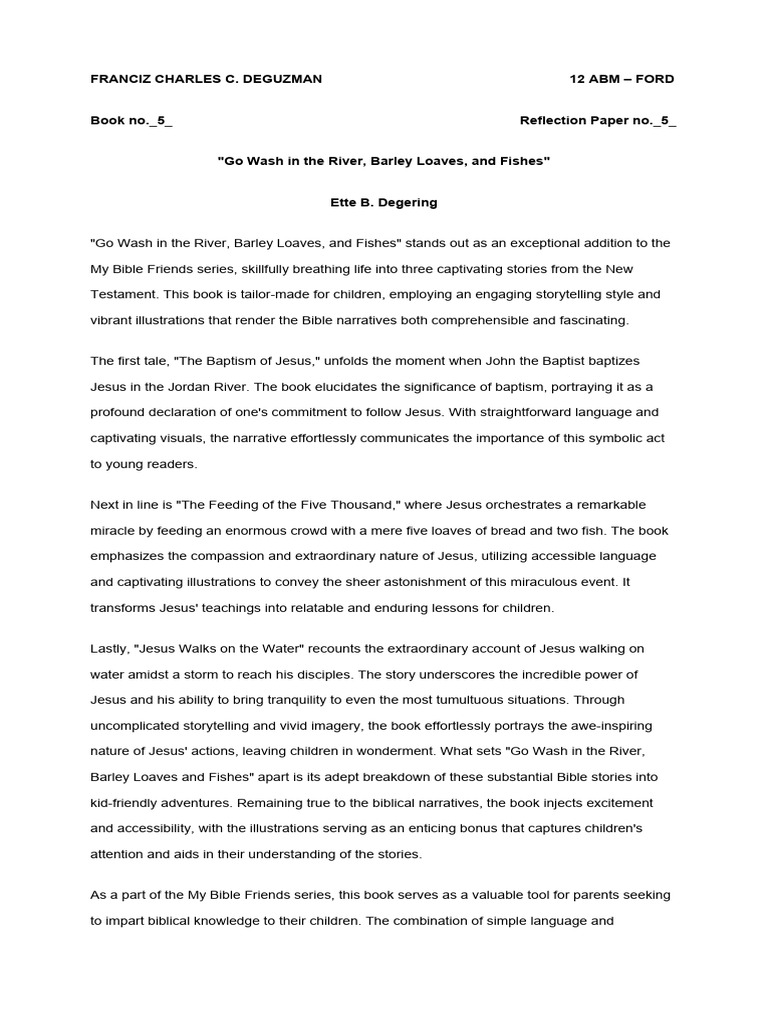 FRANCIZ CHARLES C. DEGUZMAN 12 ABM – FORD

Book no._5_ Reflection Paper no._5_

"Go Wash in the River, Barley Loaves, and Fishes"

Ette B. Degering

"Go Wash in the River, Barley Loaves, and Fishes" stands out as an exceptional addition to the My Bible Friends series, skillfully breathing life into three captivating stories from the New Testament. This book is tailor-made for children, employing an engaging storytelling style and vibrant illustrations that render the Bible narratives both comprehensible and fascinating.

The first tale, "The Baptism of Jesus," unfolds the moment when John the Baptist baptizes Jesus in the Jordan River. The book elucidates the significance of baptism, portraying it as a profound declaration of one's commitment to follow Jesus. With straightforward language and captivating visuals, the narrative effortlessly communicates the importance of this symbolic act to young readers.

Next in line is "The Feeding of the Five Thousand," where Jesus orchestrates a remarkable miracle by feeding an enormous crowd with a mere five loaves of bread and two fish. The book emphasizes the compassion and extraordinary nature of Jesus, utilizing accessible language and captivating illustrations to convey the sheer astonishment of this miraculous event. It transforms Jesus' teachings into relatable and enduring lessons for children.

Lastly, "Jesus Walks on the Water" recounts the extraordinary account of Jesus walking on water amidst a storm to reach his disciples. The story underscores the incredible power of Jesus and his ability to bring tranquility to even the most tumultuous situations. Through uncomplicated storytelling and vivid imagery, the book effortlessly portrays the awe-inspiring nature of Jesus' actions, leaving children in wonderment. What sets "Go Wash in the River, Barley Loaves and Fishes" apart is its adept breakdown of these substantial Bible stories into kid-friendly adventures. Remaining true to the biblical narratives, the book injects excitement and accessibility, with the illustrations serving as an enticing bonus that captures children's attention and aids in their understanding of the stories.

As a part of the My Bible Friends series, this book serves as a valuable tool for parents seeking to impart biblical knowledge to their children. The combination of simple language and